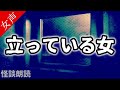 女声

立っている女

怪談朗読